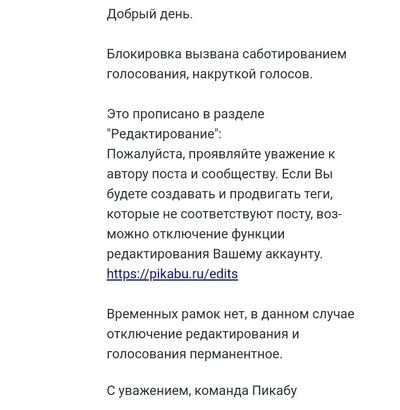 Добрый день.

Блокировка вызвана саботированием голосования, накруткой голосов.

Это прописано в разделе "Редактирование":
Пожалуйста, проявляйте уважение к автору поста и сообществу. Если Вы будете создавать и продвигать теги, которые не соответствуют посту, возможно отключение функции редактирования Вашему аккаунту.
https://pikabu.ru/edits

Временных рамок нет, в данном случае отключение редактирования и голосования перманентное.

С уважением, команда Пикабу